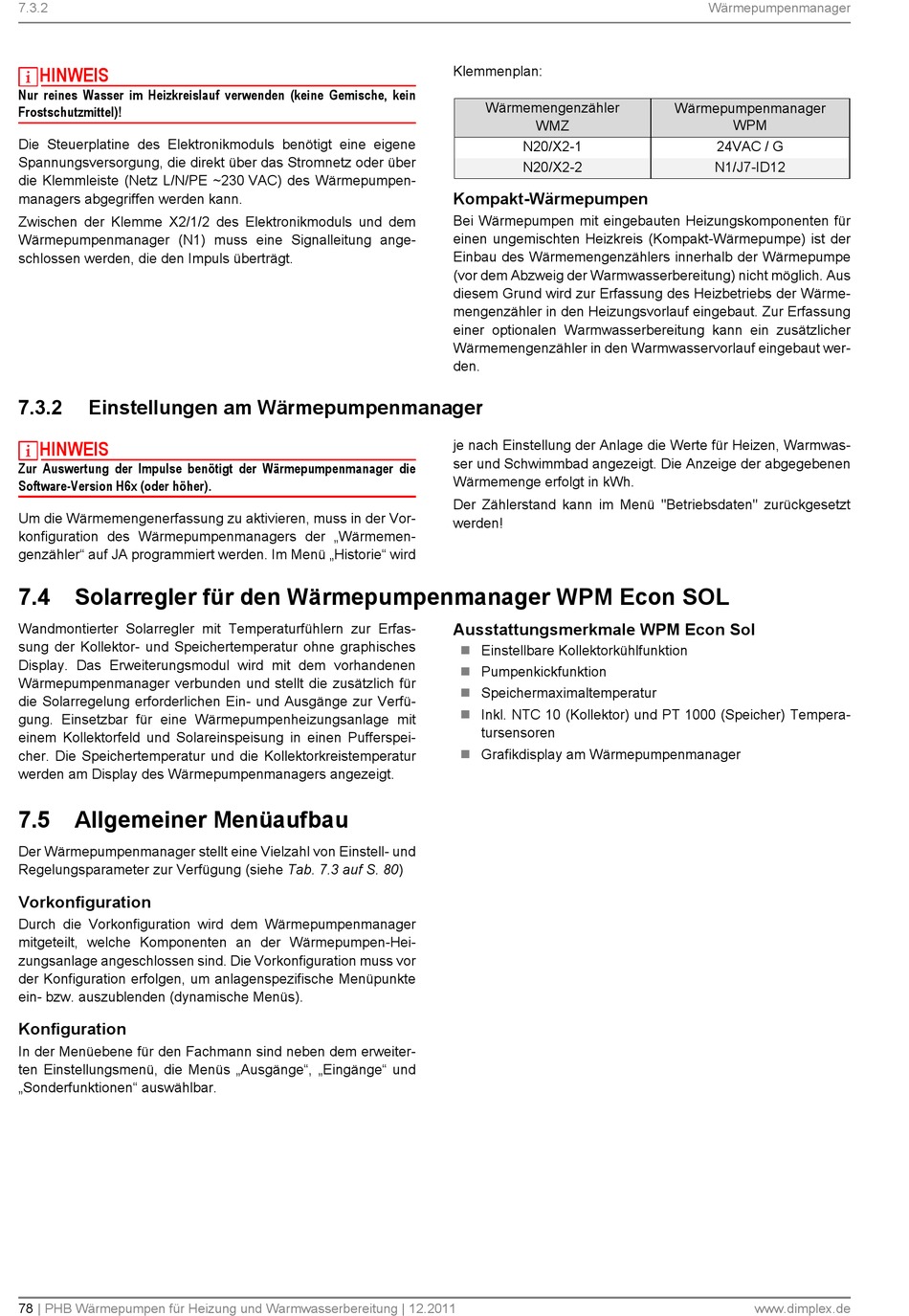 7.3.2

Wärmepumpenmanager

i HINWEIS
Nur reines Wasser im Heizkreislauf verwenden (keine Gemische, kein Frostschutzmittel)!

Die Steuerplatine des Elektronikmoduls benötigt eine eigene Spannungsversorgung, die direkt über das Stromnetz oder über die Klemmleiste (Netz L/N/PE ~230 VAC) des Wärmepumpenmanagers abgegriffen werden kann.

Zwischen der Klemme X2/1/2 des Elektronikmoduls und dem Wärmepumpenmanager (N1) muss eine Signalleitung angeschlossen werden, die den Impuls überträgt.

Klemmenplan:

| Wärmemengenzähler WMZ | Wärmepumpenmanager WPM |
|---|---|
| N20/X2-1 | 24VAC / G |
| N20/X2-2 | N1/J7-ID12 |

Kompakt-Wärmepumpen
Bei Wärmepumpen mit eingebauten Heizungskomponenten für einen ungemischten Heizkreis (Kompakt-Wärmepumpe) ist der Einbau des Wärmemengenzählers innerhalb der Wärmepumpe (vor dem Abzweig der Warmwasserbereitung) nicht möglich. Aus diesem Grund wird zur Erfassung des Heizbetriebs der Wärmemengenzähler in den Heizungsvorlauf eingebaut. Zur Erfassung einer optionalen Warmwasserbereitung kann ein zusätzlicher Wärmemengenzähler in den Warmwasservorlauf eingebaut werden.

7.3.2 Einstellungen am Wärmepumpenmanager

i HINWEIS
Zur Auswertung der Impulse benötigt der Wärmepumpenmanager die Software-Version H6x (oder höher).

Um die Wärmemengenerfassung zu aktivieren, muss in der Vorkonfiguration des Wärmepumpenmanagers der „Wärmemengenzähler“ auf JA programmiert werden. Im Menü „Historie“ wird

je nach Einstellung der Anlage die Werte für Heizen, Warmwasser und Schwimmbad angezeigt. Die Anzeige der abgegebenen Wärmemenge erfolgt in kWh.

Der Zählerstand kann im Menü "Betriebsdaten" zurückgesetzt werden!

7.4 Solarregler für den Wärmepumpenmanager WPM Econ SOL

Wandmontierter Solarregler mit Temperaturfühlern zur Erfassung der Kollektor- und Speichertemperatur ohne graphisches Display. Das Erweiterungsmodul wird mit dem vorhandenen Wärmepumpenmanager verbunden und stellt die zusätzlich für die Solarregelung erforderlichen Ein- und Ausgänge zur Verfügung. Einsetzbar für eine Wärmepumpenheizungsanlage mit einem Kollektorfeld und Solareinspeisung in einen Pufferspeicher. Die Speichertemperatur und die Kollektorkreistemperatur werden am Display des Wärmepumpenmanagers angezeigt.

Ausstattungsmerkmale WPM Econ Sol
■ Einstellbare Kollektorkühlfunktion
■ Pumpenkickfunktion
■ Speichermaximaltemperatur
■ Inkl. NTC 10 (Kollektor) und PT 1000 (Speicher) Temperatursensoren
■ Grafikdisplay am Wärmepumpenmanager

7.5 Allgemeiner Menüaufbau

Der Wärmepumpenmanager stellt eine Vielzahl von Einstell- und Regelungsparameter zur Verfügung (siehe Tab. 7.3 auf S. 80)

Vorkonfiguration
Durch die Vorkonfiguration wird dem Wärmepumpenmanager mitgeteilt, welche Komponenten an der Wärmepumpen-Heizungsanlage angeschlossen sind. Die Vorkonfiguration muss vor der Konfiguration erfolgen, um anlagenspezifische Menüpunkte ein- bzw. auszublenden (dynamische Menüs).

Konfiguration
In der Menüebene für den Fachmann sind neben dem erweiterten Einstellungsmenü, die Menüs „Ausgänge“, „Eingänge“ und „Sonderfunktionen“ auswählbar.

78 | PHB Wärmepumpen für Heizung und Warmwasserbereitung | 12.2011

www.dimplex.de